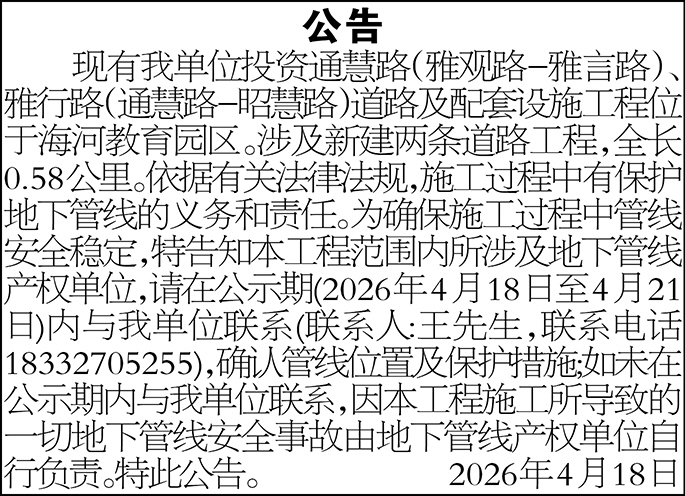 公告

现有我单位投资通慧路(雅观路–雅言路)、雅行路(通慧路–昭慧路)道路及配套设施工程位于海河教育园区。涉及新建两条道路工程,全长0.58公里。依据有关法律法规,施工过程中有保护地下管线的义务和责任。为确保施工过程中管线安全稳定,特告知本工程范围内所涉及地下管线产权单位,请在公示期(2026年4月18日至4月21日)内与我单位联系(联系人:王先生,联系电话18332705255),确认管线位置及保护措施;如未在公示期内与我单位联系,因本工程施工所导致的一切地下管线安全事故由地下管线产权单位自行负责。特此公告。

2026年4月18日